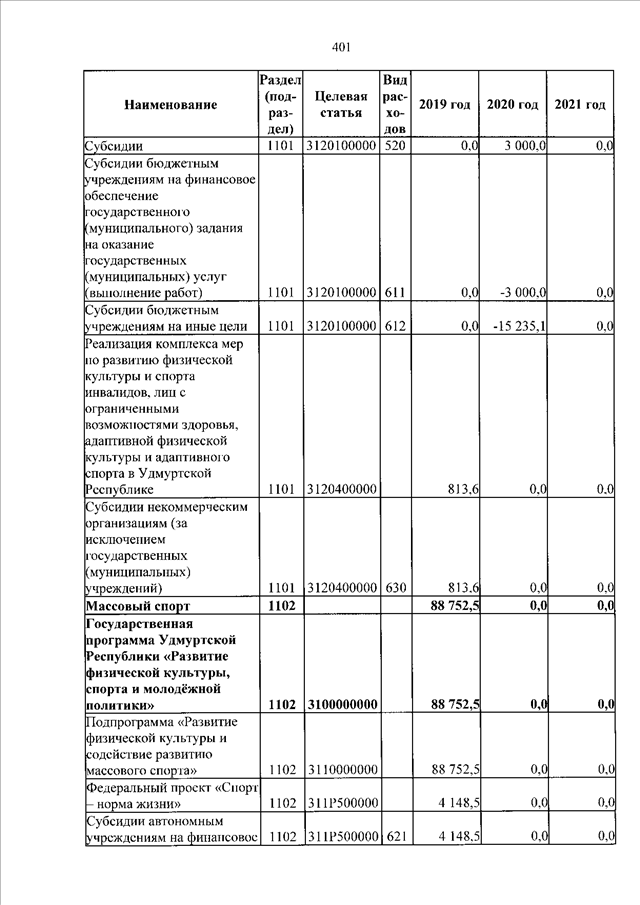 401

| Наименование | Раздел (подраздел) | Целевая статья | Вид расходов | 2019 год | 2020 год | 2021 год |
|---|---|---|---|---|---|---|
| Субсидии | 1101 | 3120100000 | 520 | 0,0 | 3 000,0 | 0,0 |
| Субсидии бюджетным учреждениям на финансовое обеспечение государственного (муниципального) задания на оказание государственных (муниципальных) услуг (выполнение работ) | 1101 | 3120100000 | 611 | 0,0 | -3 000,0 | 0,0 |
| Субсидии бюджетным учреждениям на иные цели | 1101 | 3120100000 | 612 | 0,0 | -15 235,1 | 0,0 |
| Реализация комплекса мер по развитию физической культуры и спорта инвалидов, лиц с ограниченными возможностями здоровья, адаптивной физической культуры и адаптивного спорта в Удмуртской Республике | 1101 | 3120400000 | | 813,6 | 0,0 | 0,0 |
| Субсидии некоммерческим организациям (за исключением государственных (муниципальных) учреждений) | 1101 | 3120400000 | 630 | 813,6 | 0,0 | 0,0 |
| **Массовый спорт** | **1102** | | | **88 752,5** | **0,0** | **0,0** |
| **Государственная программа Удмуртской Республики «Развитие физической культуры, спорта и молодёжной политики»** | **1102** | **3100000000** | | **88 752,5** | **0,0** | **0,0** |
| Подпрограмма «Развитие физической культуры и содействие развитию массового спорта» | 1102 | 3110000000 | | 88 752,5 | 0,0 | 0,0 |
| Федеральный проект «Спорт – норма жизни» | 1102 | 311P500000 | | 4 148,5 | 0,0 | 0,0 |
| Субсидии автономным учреждениям на финансовое | 1102 | 311P500000 | 621 | 4 148,5 | 0,0 | 0,0 |